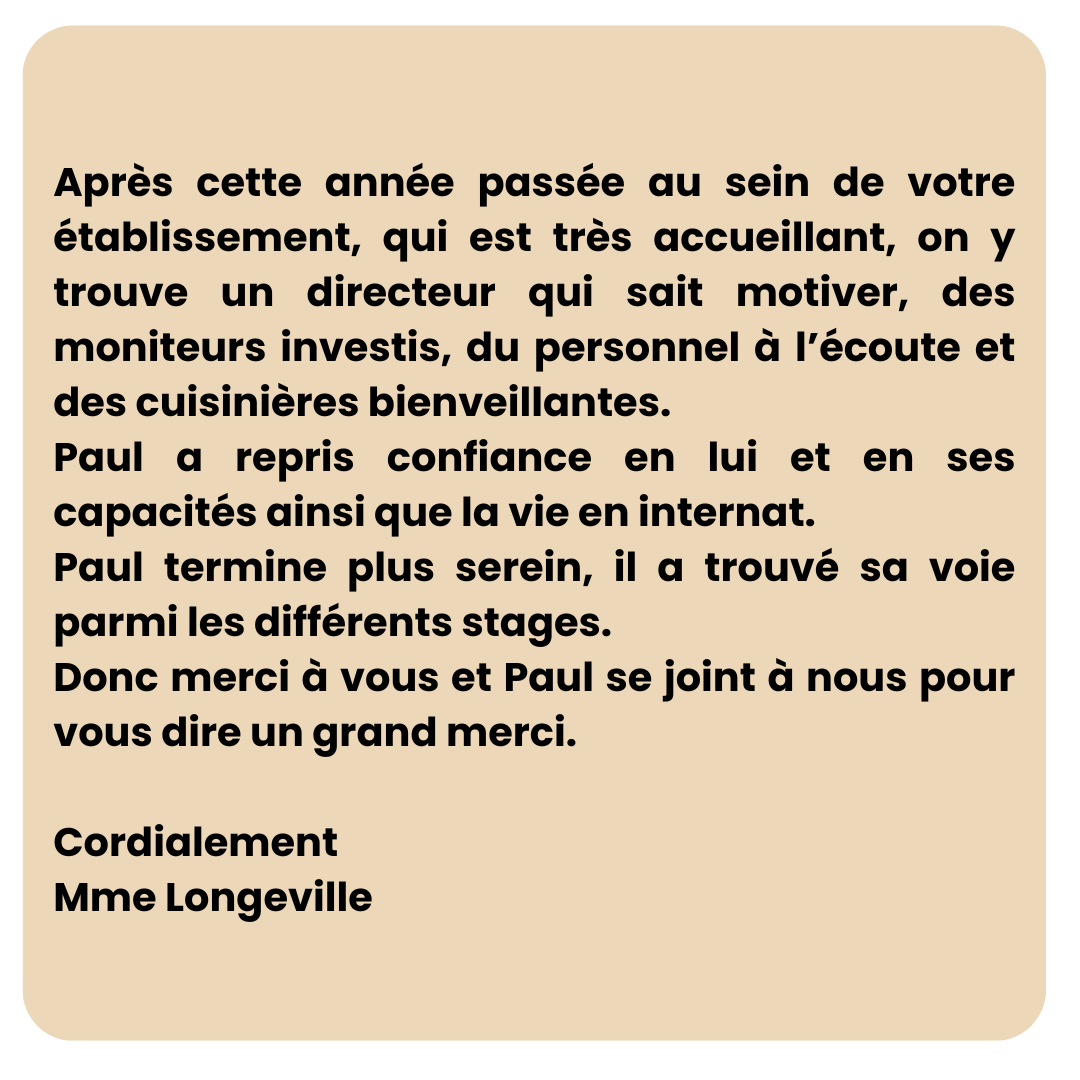 Après cette année passée au sein de votre établissement, qui est très accueillant, on y trouve un directeur qui sait motiver, des moniteurs investis, du personnel à l'écoute et des cuisinières bienveillantes.

Paul a repris confiance en lui et en ses capacités ainsi que la vie en internat.

Paul termine plus serein, il a trouvé sa voie parmi les différents stages.

Donc merci à vous et Paul se joint à nous pour vous dire un grand merci.

Cordialement
Mme Longeville